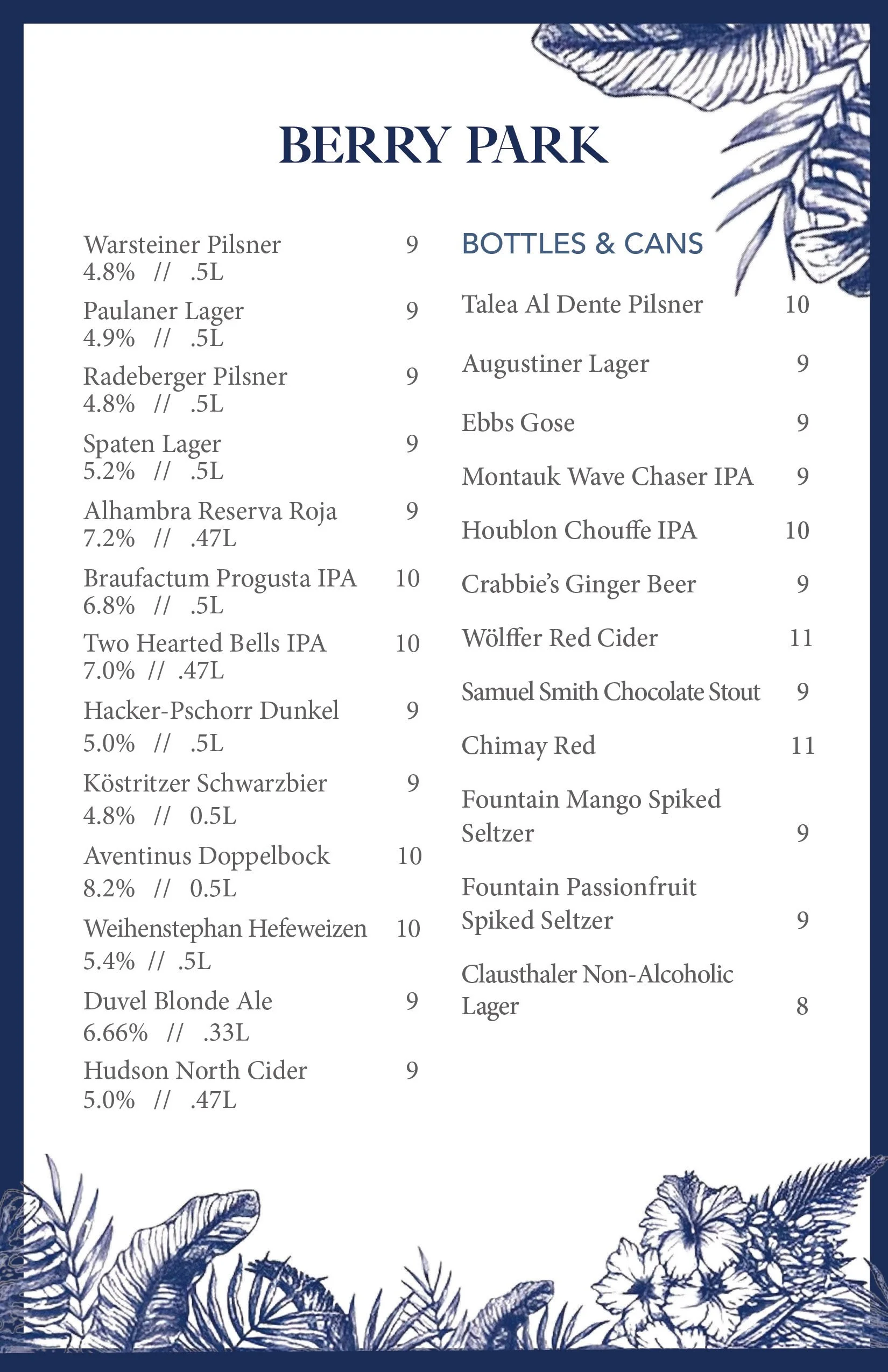 BERRY PARK

Warsteiner Pilsner 9
4.8% // .5L

Paulaner Lager 9
4.9% // .5L

Radeberger Pilsner 9
4.8% // .5L

Spaten Lager 9
5.2% // .5L

Alhambra Reserva Roja 9
7.2% // .47L

Braufactum Progusta IPA 10
6.8% // .5L

Two Hearted Bells IPA 10
7.0% // .47L

Hacker-Pschorr Dunkel 9
5.0% // .5L

Köstritzer Schwarzbier 9
4.8% // 0.5L

Aventinus Doppelbock 10
8.2% // 0.5L

Weihenstephan Hefeweizen 10
5.4% // .5L

Duvel Blonde Ale 9
6.66% // .33L

Hudson North Cider 9
5.0% // .47L

BOTTLES & CANS

Talea Al Dente Pilsner 10

Augustiner Lager 9

Ebbs Gose 9

Montauk Wave Chaser IPA 9

Houblon Chouffe IPA 10

Crabbie's Ginger Beer 9

Wölffer Red Cider 11

Samuel Smith Chocolate Stout 9

Chimay Red 11

Fountain Mango Spiked Seltzer 9

Fountain Passionfruit Spiked Seltzer 9

Clausthaler Non-Alcoholic Lager 8